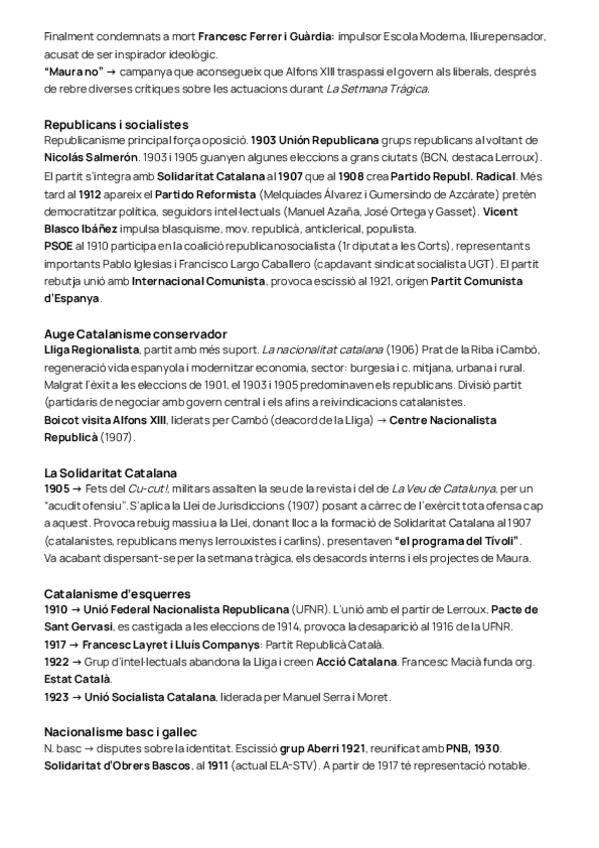 Finalment condemnats a mort Francesc Ferrer i Guàrdia: impulsor Escola Moderna, lliurepensador, acusat de ser inspirador ideològic.
"Maura no" → campanya que aconsegueix que Alfons XIII traspassi el govern als liberals, després de rebre diverses crítiques sobre les actuacions durant La Setmana Tràgica.

Republicans i socialistes
Republicanisme principal força oposició. 1903 Unión Republicana grups republicans al voltant de Nicolás Salmerón. 1903 i 1905 guanyen algunes eleccions a grans ciutats (BCN, destaca Lerroux). El partit s'integra amb Solidaritat Catalana al 1907 que al 1908 crea Partido Republ. Radical. Més tard al 1912 apareix el Partido Reformista (Melquíades Álvarez i Gumersindo de Azcárate) pretén democratitzar política, seguidors intel·lectuals (Manuel Azaña, José Ortega y Gasset). Vicent Blasco Ibáñez impulsa blasquisme, mov. republicà, anticlerical, populista.
PSOE al 1910 participa en la coalició republicanosocialista (1r diputat a les Corts), representants importants Pablo Iglesias i Francisco Largo Caballero (capdavant sindicat socialista UGT). El partit rebutja unió amb Internacional Comunista, provoca escissió al 1921, origen Partit Comunista d'Espanya.

Auge Catalanisme conservador
Lliga Regionalista, partit amb més suport. La nacionalitat catalana (1906) Prat de la Riba i Cambó, regeneració vida espanyola i modernitzar economia, sector: burgesia i c. mitjana, urbana i rural. Malgrat l'èxit a les eleccions de 1901, el 1903 i 1905 predominaven els republicans. Divisió partit (partidaris de negociar amb govern central i els afins a reivindicacions catalanistes.
Boicot visita Alfons XIII, liderats per Cambó (deacord de la Lliga) → Centre Nacionalista Republicà (1907).

La Solidaritat Catalana
1905 → Fets del Cu-cut!, militars assalten la seu de la revista i del de La Veu de Catalunya, per un "acudit ofensiu". S'aplica la Llei de Jurisdiccions (1907) posant a càrrec de l'exèrcit tota ofensa cap a aquest. Provoca rebuig massiu a la Llei, donant lloc a la formació de Solidaritat Catalana al 1907 (catalanistes, republicans menys lerrouxistes i carlins), presentaven "el programa del Tívoli". Va acabant dispersant-se per la setmana tràgica, els desacords interns i els projectes de Maura.

Catalanisme d'esquerres
1910 → Unió Federal Nacionalista Republicana (UFNR). L'unió amb el partir de Lerroux, Pacte de Sant Gervasi, es castigada a les eleccions de 1914, provoca la desaparició al 1916 de la UFNR.
1917 → Francesc Layret i Lluís Companys: Partit Republicà Català.
1922 → Grup d'intel·lectuals abandona la Lliga i creen Acció Catalana. Francesc Macià funda org. Estat Català.
1923 → Unió Socialista Catalana, liderada per Manuel Serra i Moret.

Nacionalisme basc i gallec
N. basc → disputes sobre la identitat. Escissió grup Aberri 1921, reunificat amb PNB, 1930. Solidaritat d'Obrers Bascos, al 1911 (actual ELA-STV). A partir de 1917 té representació notable.